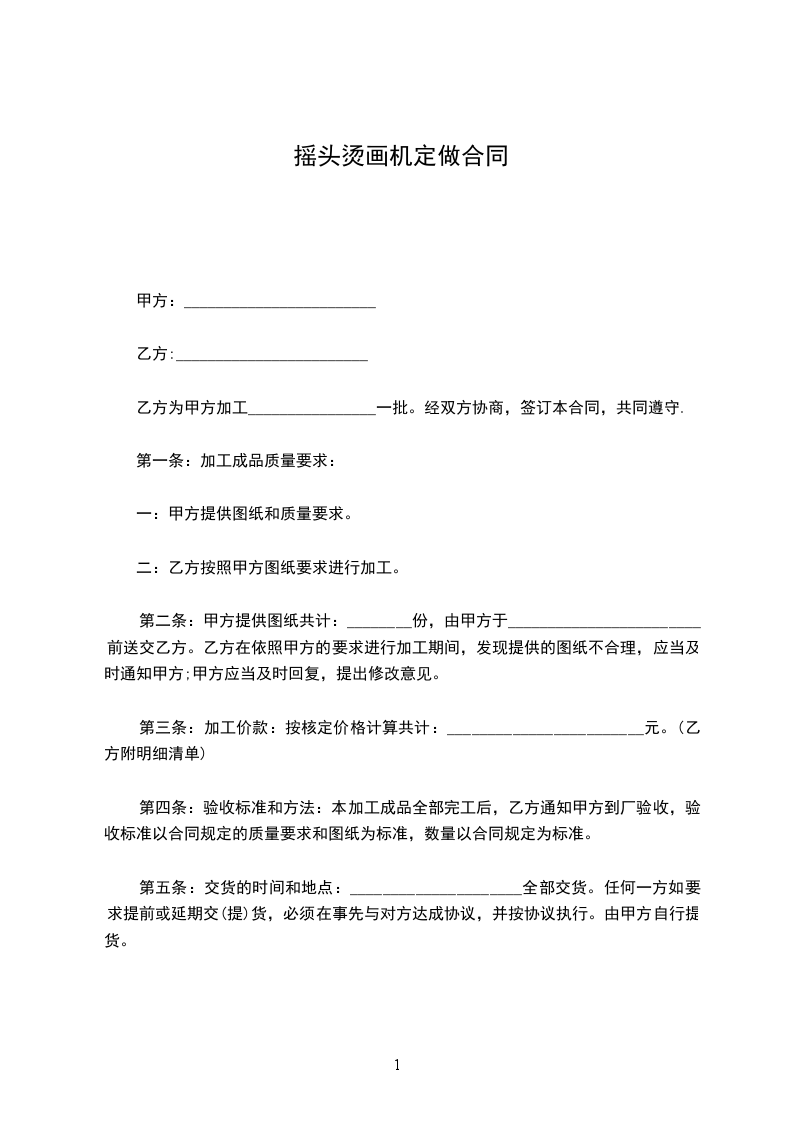 摇头烫画机定做合同

甲方：________________________

乙方:________________________

乙方为甲方加工________________一批。经双方协商，签订本合同，共同遵守.

第一条：加工成品质量要求：

一：甲方提供图纸和质量要求。

二：乙方按照甲方图纸要求进行加工。

第二条：甲方提供图纸共计：________份，由甲方于________________________前送交乙方。乙方在依照甲方的要求进行加工期间，发现提供的图纸不合理，应当及时通知甲方;甲方应当及时回复，提出修改意见。

第三条：加工价款：按核定价格计算共计：________________________元。(乙方附明细清单)

第四条：验收标准和方法：本加工成品全部完工后，乙方通知甲方到厂验收，验收标准以合同规定的质量要求和图纸为标准，数量以合同规定为标准。

第五条：交货的时间和地点：____________________全部交货。任何一方如要求提前或延期交(提)货，必须在事先与对方达成协议，并按协议执行。由甲方自行提货。

1